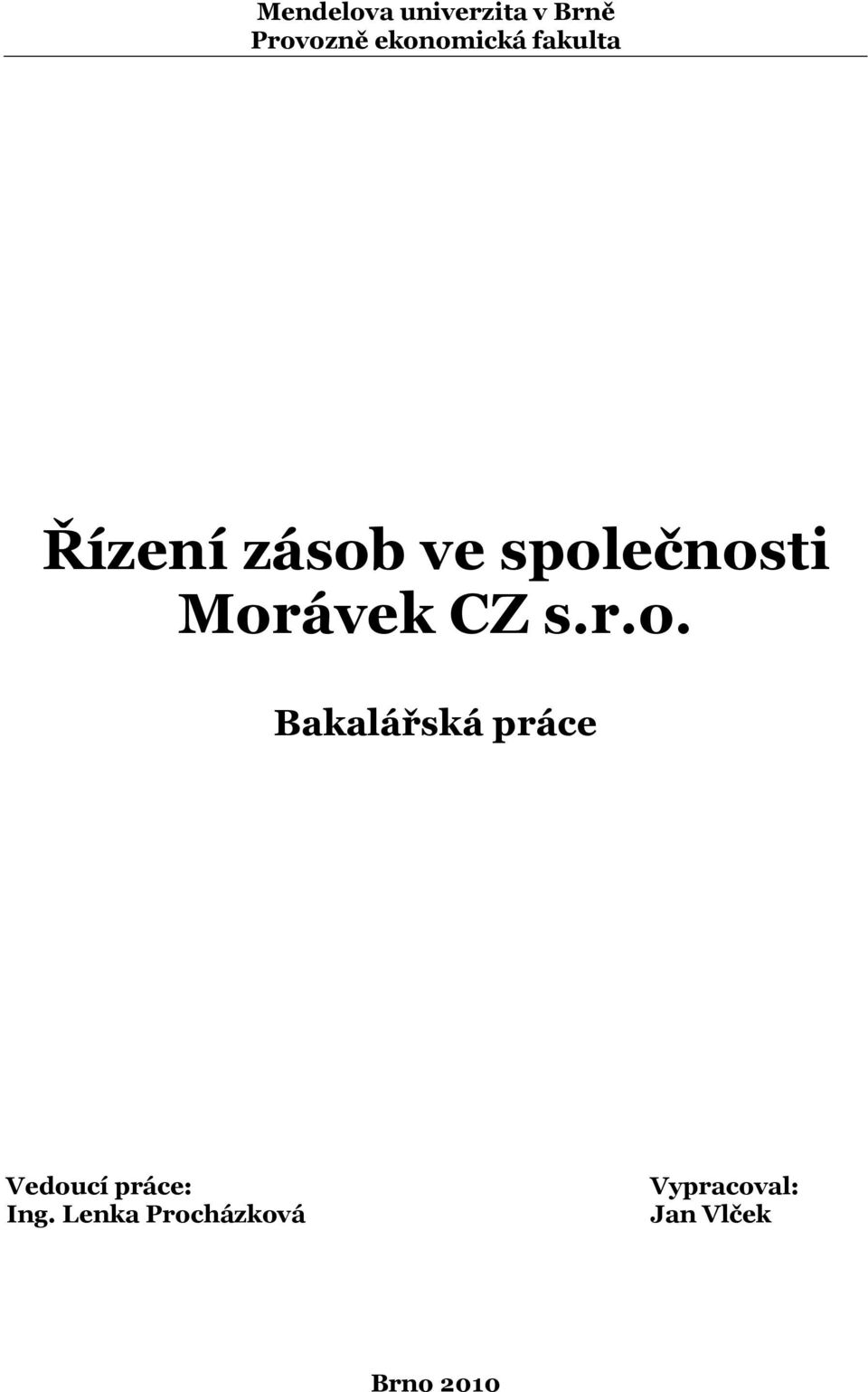 Mendelova univerzita v Brně
Provozně ekonomická fakulta

Řízení zásob ve společnosti Morávek CZ s.r.o.

Bakalářská práce

Vedoucí práce:
Ing. Lenka Procházková

Vypracoval:
Jan Vlček

Brno 2010